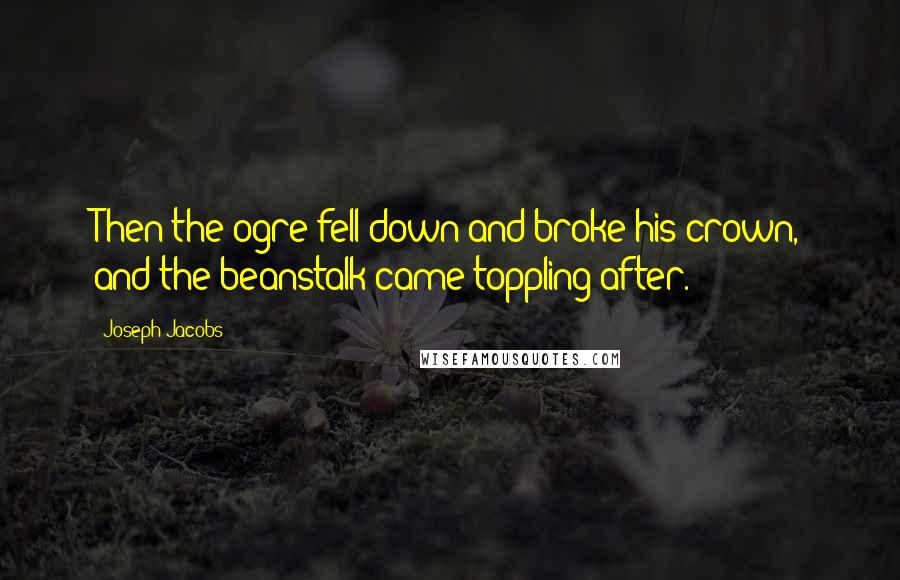 Then the ogre fell down and broke his crown, and the beanstalk came toppling after.

Joseph Jacobs

WISEFAMOUSQUOTES.COM